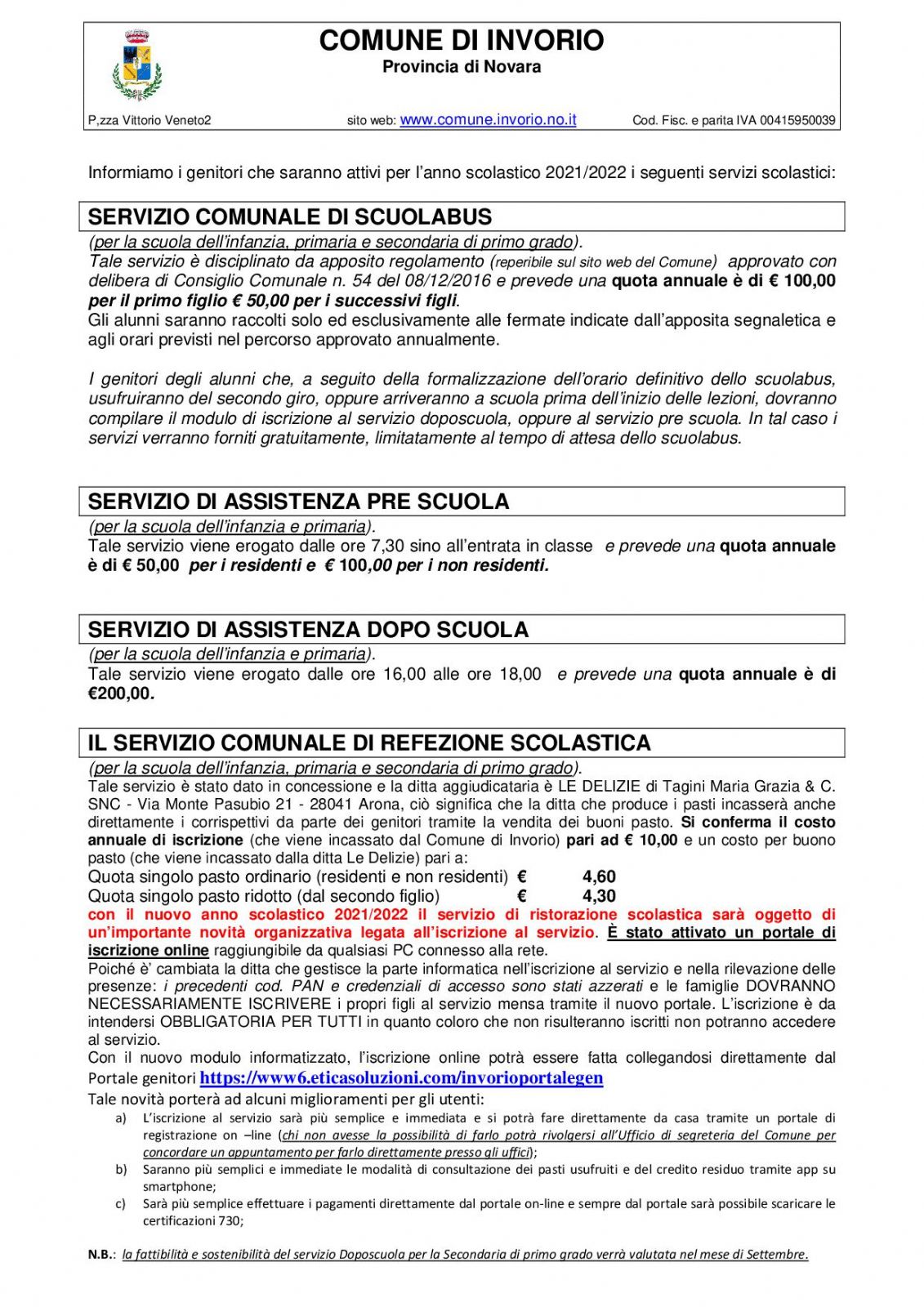 COMUNE DI INVORIO
Provincia di Novara

P,zza Vittorio Veneto2 sito web: www.comune.invorio.no.it Cod. Fisc. e parita IVA 00415950039

Informiamo i genitori che saranno attivi per l'anno scolastico 2021/2022 i seguenti servizi scolastici:

SERVIZIO COMUNALE DI SCUOLABUS
(per la scuola dell'infanzia, primaria e secondaria di primo grado).
Tale servizio è disciplinato da apposito regolamento (reperibile sul sito web del Comune) approvato con delibera di Consiglio Comunale n. 54 del 08/12/2016 e prevede una quota annuale è di € 100,00 per il primo figlio € 50,00 per i successivi figli.
Gli alunni saranno raccolti solo ed esclusivamente alle fermate indicate dall'apposita segnaletica e agli orari previsti nel percorso approvato annualmente.

I genitori degli alunni che, a seguito della formalizzazione dell'orario definitivo dello scuolabus, usufruiranno del secondo giro, oppure arriveranno a scuola prima dell'inizio delle lezioni, dovranno compilare il modulo di iscrizione al servizio doposcuola, oppure al servizio pre scuola. In tal caso i servizi verranno forniti gratuitamente, limitatamente al tempo di attesa dello scuolabus.

SERVIZIO DI ASSISTENZA PRE SCUOLA
(per la scuola dell'infanzia e primaria).
Tale servizio viene erogato dalle ore 7,30 sino all'entrata in classe e prevede una quota annuale è di € 50,00 per i residenti e € 100,00 per i non residenti.

SERVIZIO DI ASSISTENZA DOPO SCUOLA
(per la scuola dell'infanzia e primaria).
Tale servizio viene erogato dalle ore 16,00 alle ore 18,00 e prevede una quota annuale è di €200,00.

IL SERVIZIO COMUNALE DI REFEZIONE SCOLASTICA
(per la scuola dell'infanzia, primaria e secondaria di primo grado).
Tale servizio è stato dato in concessione e la ditta aggiudicataria è LE DELIZIE di Tagini Maria Grazia & C. SNC - Via Monte Pasubio 21 - 28041 Arona, ciò significa che la ditta che produce i pasti incasserà anche direttamente i corrispettivi da parte dei genitori tramite la vendita dei buoni pasto. Si conferma il costo annuale di iscrizione (che viene incassato dal Comune di Invorio) pari ad € 10,00 e un costo per buono pasto (che viene incassato dalla ditta Le Delizie) pari a:
Quota singolo pasto ordinario (residenti e non residenti) € 4,60
Quota singolo pasto ridotto (dal secondo figlio) € 4,30
con il nuovo anno scolastico 2021/2022 il servizio di ristorazione scolastica sarà oggetto di un'importante novità organizzativa legata all'iscrizione al servizio. È stato attivato un portale di iscrizione online raggiungibile da qualsiasi PC connesso alla rete.
Poiché è' cambiata la ditta che gestisce la parte informatica nell'iscrizione al servizio e nella rilevazione delle presenze: i precedenti cod. PAN e credenziali di accesso sono stati azzerati e le famiglie DOVRANNO NECESSARIAMENTE ISCRIVERE i propri figli al servizio mensa tramite il nuovo portale. L'iscrizione è da intendersi OBBLIGATORIA PER TUTTI in quanto coloro che non risulteranno iscritti non potranno accedere al servizio.
Con il nuovo modulo informatizzato, l'iscrizione online potrà essere fatta collegandosi direttamente dal Portale genitori https://www6.eticasoluzioni.com/invorioportalegen
Tale novità porterà ad alcuni miglioramenti per gli utenti:
a) L'iscrizione al servizio sarà più semplice e immediata e si potrà fare direttamente da casa tramite un portale di registrazione on –line (chi non avesse la possibilità di farlo potrà rivolgersi all'Ufficio di segreteria del Comune per concordare un appuntamento per farlo direttamente presso gli uffici);
b) Saranno più semplici e immediate le modalità di consultazione dei pasti usufruiti e del credito residuo tramite app su smartphone;
c) Sarà più semplice effettuare i pagamenti direttamente dal portale on-line e sempre dal portale sarà possibile scaricare le certificazioni 730;

N.B.: la fattibilità e sostenibilità del servizio Doposcuola per la Secondaria di primo grado verrà valutata nel mese di Settembre.